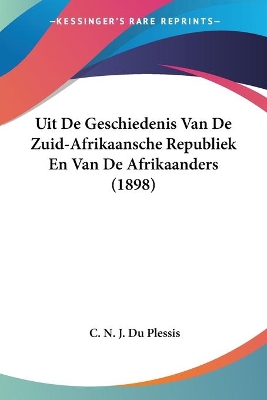 —KESSINGER'S RARE REPRINTS—

Uit De Geschiedenis Van De Zuid-Afrikaansche Republiek En Van De Afrikaanders (1898)

C. N. J. Du Plessis